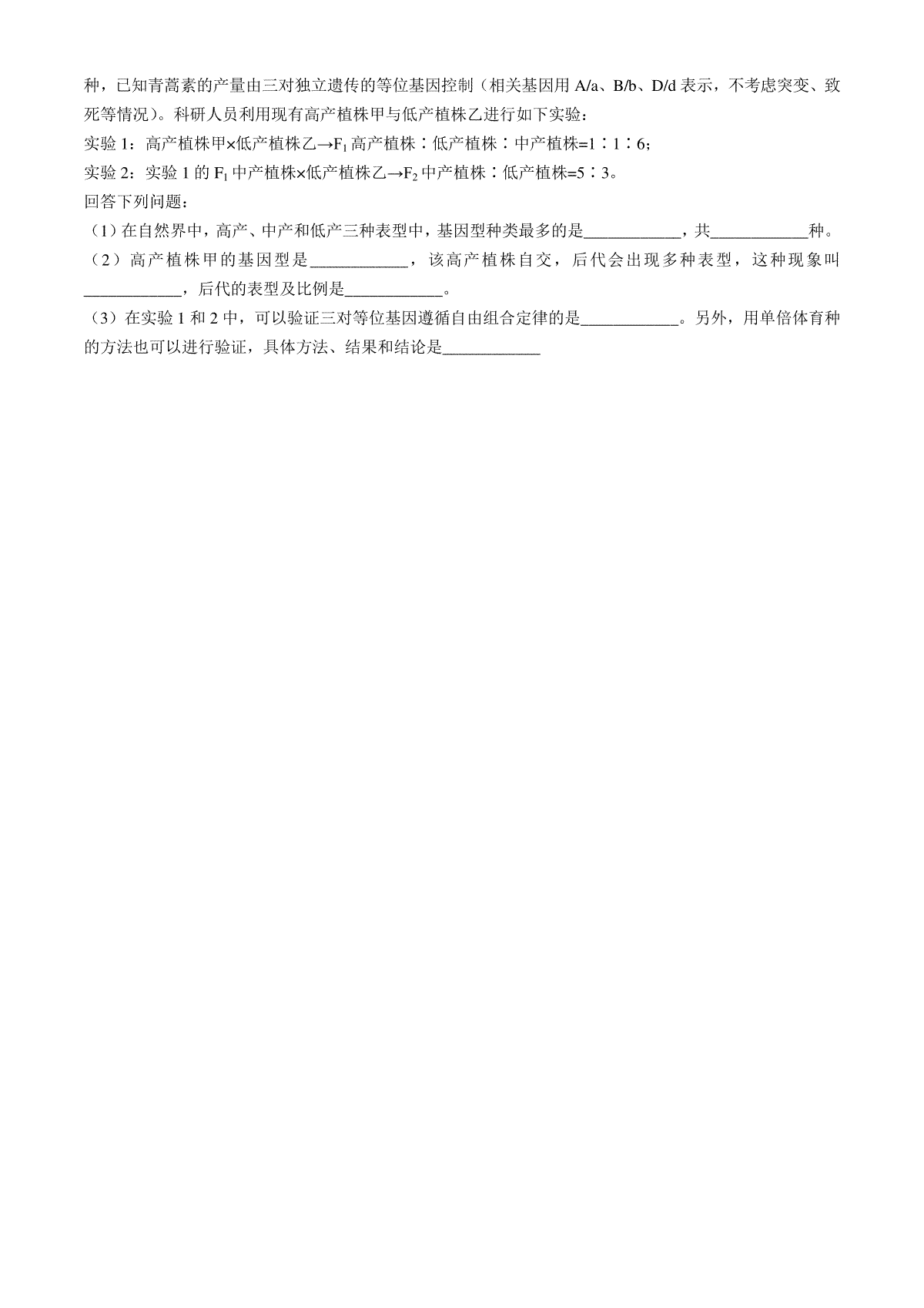 种，已知青蒿素的产量由三对独立遗传的等位基因控制（相关基因用 A/a、B/b、D/d 表示，不考虑突变、致死等情况）。科研人员利用现有高产植株甲与低产植株乙进行如下实验：

实验 1：高产植株甲×低产植株乙→$F_1$ 高产植株∶低产植株∶中产植株=1∶1∶6；

实验 2：实验 1 的 $F_1$ 中产植株×低产植株乙→$F_2$ 中产植株∶低产植株=5∶3。

回答下列问题：

（1）在自然界中，高产、中产和低产三种表型中，基因型种类最多的是____________，共____________种。

（2）高产植株甲的基因型是____________，该高产植株自交，后代会出现多种表型，这种现象叫____________，后代的表型及比例是____________。

（3）在实验 1 和 2 中，可以验证三对等位基因遵循自由组合定律的是____________。另外，用单倍体育种的方法也可以进行验证，具体方法、结果和结论是____________